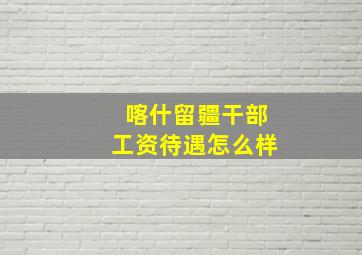 喀什留疆干部
工资待遇怎么样